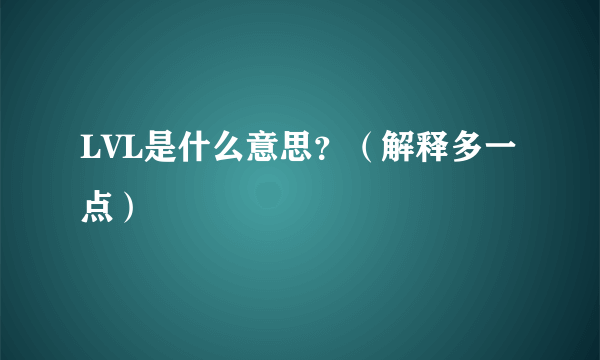 LVL是什么意思？（解释多一点）